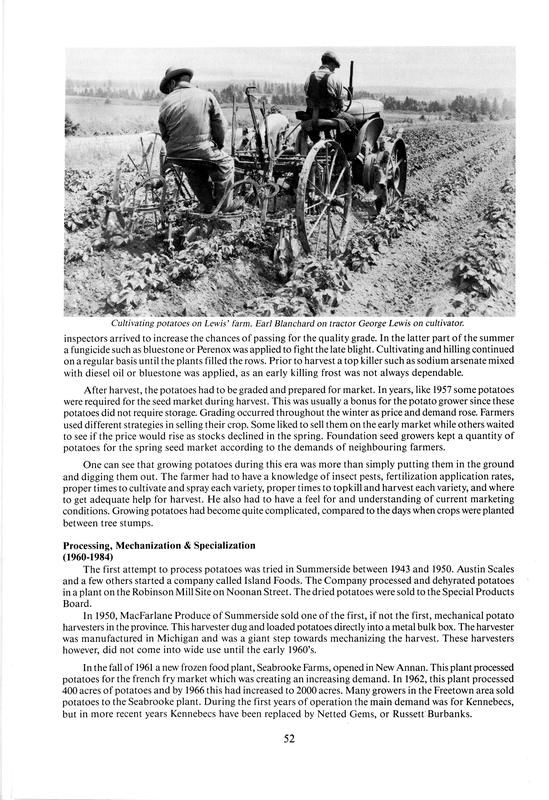 Cultivating potatoes on Lewis' farm. Earl Blanchard on tractor George Lewis on cultivator.

inspectors arrived to increase the chances of passing for the quality grade. In the latter part of the summer a fungicide such as bluestone or Perenox was applied to fight the late blight. Cultivating and hilling continued on a regular basis until the plants filled the rows. Prior to harvest a top killer such as sodium arsenate mixed with diesel oil or bluestone was applied, as an early killing frost was not always dependable.

After harvest, the potatoes had to be graded and prepared for market. In years, like 1957 some potatoes were required for the seed market during harvest. This was usually a bonus for the potato grower since these potatoes did not require storage. Grading occurred throughout the winter as price and demand rose. Farmers used different strategies in selling their crop. Some liked to sell them on the early market while others waited to see if the price would rise as stocks declined in the spring. Foundation seed growers kept a quantity of potatoes for the spring seed market according to the demands of neighbouring farmers.

One can see that growing potatoes during this era was more than simply putting them in the ground and digging them out. The farmer had to have a knowledge of insect pests, fertilization application rates, proper times to cultivate and spray each variety, proper times to topkill and harvest each variety, and where to get adequate help for harvest. He also had to have a feel for and understanding of current marketing conditions. Growing potatoes had become quite complicated, compared to the days when crops were planted between tree stumps.

Processing, Mechanization & Specialization
(1960-1984)

The first attempt to process potatoes was tried in Summerside between 1943 and 1950. Austin Scales and a few others started a company called Island Foods. The Company processed and dehyrated potatoes in a plant on the Robinson Mill Site on Noonan Street. The dried potatoes were sold to the Special Products Board.

In 1950, MacFarlane Produce of Summerside sold one of the first, if not the first, mechanical potato harvesters in the province. This harvester dug and loaded potatoes directly into a metal bulk box. The harvester was manufactured in Michigan and was a giant step towards mechanizing the harvest. These harvesters however, did not come into wide use until the early 1960's.

In the fall of 1961 a new frozen food plant, Seabrooke Farms, opened in New Annan. This plant processed potatoes for the french fry market which was creating an increasing demand. In 1962, this plant processed 400 acres of potatoes and by 1966 this had increased to 2000 acres. Many growers in the Freetown area sold potatoes to the Seabrooke plant. During the first years of operation the main demand was for Kennebecs, but in more recent years Kennebecs have been replaced by Netted Gems, or Russett Burbanks.

52